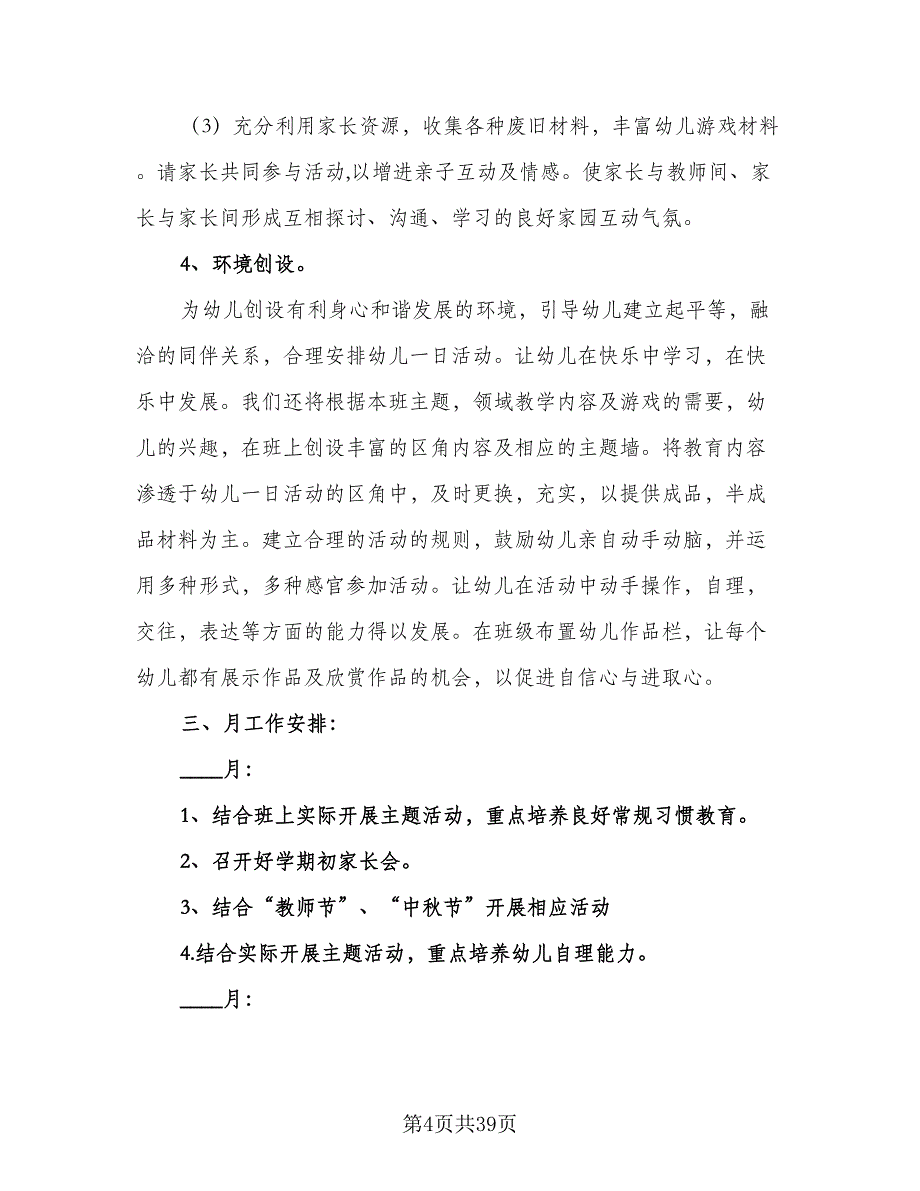 （3）充分利用家长资源，收集各种废旧材料，丰富幼儿游戏材料。请家长共同参与活动,以增进亲子互动及情感。使家长与教师间、家长与家长间形成互相探讨、沟通、学习的良好家园互动气氛。

4、环境创设。

为幼儿创设有利身心和谐发展的环境，引导幼儿建立起平等，融洽的同伴关系，合理安排幼儿一日活动。让幼儿在快乐中学习，在快乐中发展。我们还将根据本班主题，领域教学内容及游戏的需要，幼儿的兴趣，在班上创设丰富的区角内容及相应的主题墙。将教育内容渗透于幼儿一日活动的区角中，及时更换，充实，以提供成品，半成品材料为主。建立合理的活动的规则，鼓励幼儿亲自动手动脑，并运用多种形式，多种感官参加活动。让幼儿在活动中动手操作，自理，交往，表达等方面的能力得以发展。在班级布置幼儿作品栏，让每个幼儿都有展示作品及欣赏作品的机会，以促进自信心与进取心。

三、月工作安排:

____月:

1、结合班上实际开展主题活动，重点培养良好常规习惯教育。

2、召开好学期初家长会。

3、结合“教师节”、“中秋节”开展相应活动

4.结合实际开展主题活动，重点培养幼儿自理能力。

____月:

第4页共39页